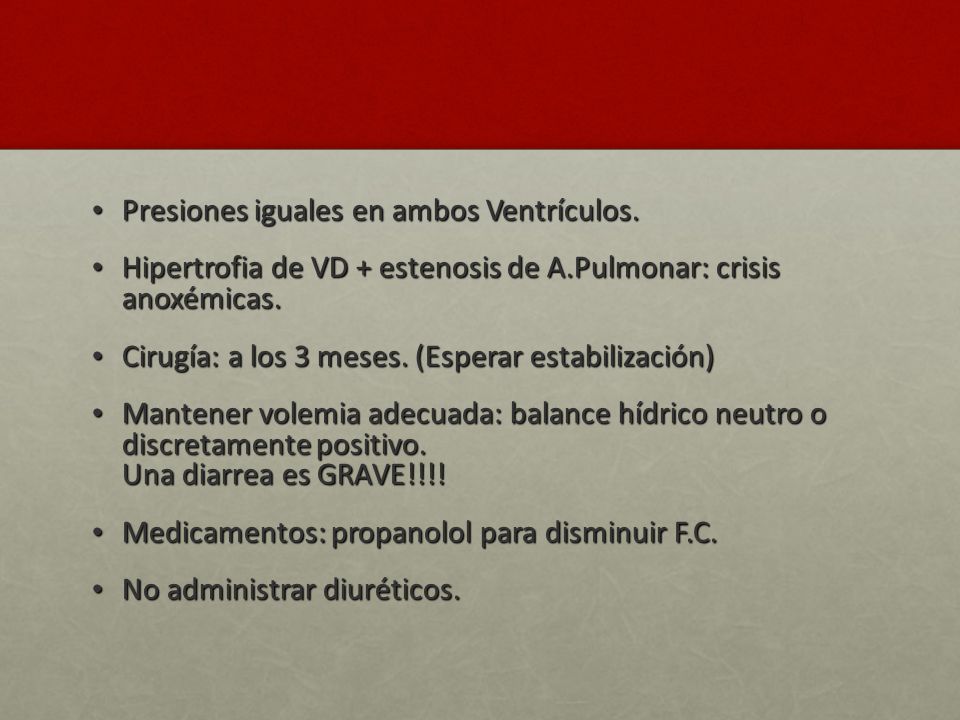 • Presiones iguales en ambos Ventrículos.

• Hipertrofia de VD + estenosis de A.Pulmonar: crisis anoxémicas.

• Cirugía: a los 3 meses. (Esperar estabilización)

• Mantener volemia adecuada: balance hídrico neutro o discretamente positivo.
Una diarrea es GRAVE!!!!

• Medicamentos: propanolol para disminuir F.C.

• No administrar diuréticos.